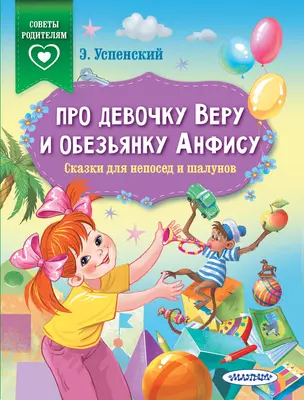 СОВЕТЫ РОДИТЕЛЯМ

Э. Успенский

ПРО ДЕВОЧКУ ВЕРУ И ОБЕЗЬЯНКУ АНФИСУ

Сказки для непосед и шалунов

МАЛЫШ